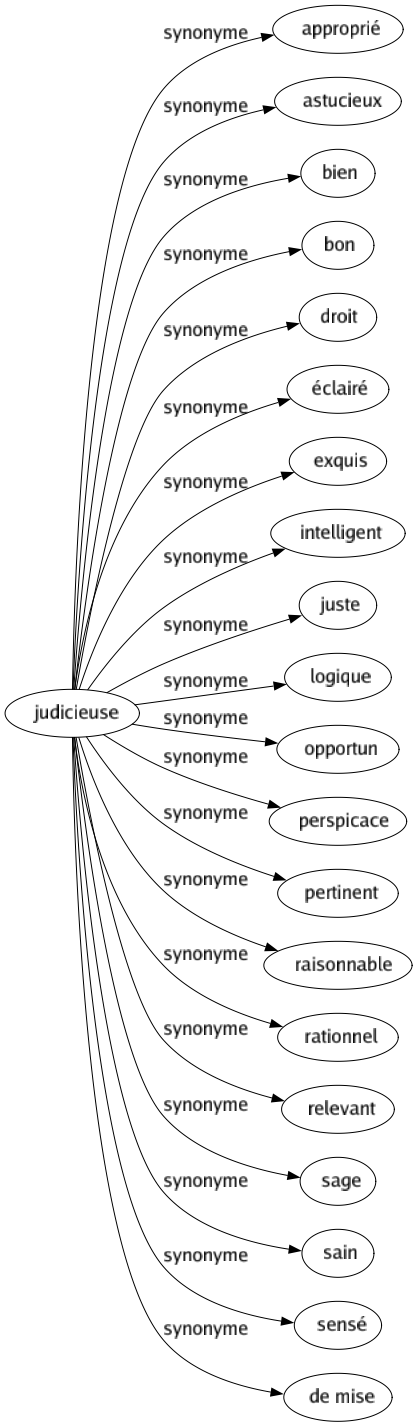 judicieuse

synonyme approprié
synonyme astucieux
synonyme bien
synonyme bon
synonyme droit
synonyme éclairé
synonyme exquis
synonyme intelligent
synonyme juste
synonyme logique
synonyme opportun
synonyme perspicace
synonyme pertinent
synonyme raisonnable
synonyme rationnel
synonyme relevant
synonyme sage
synonyme sain
synonyme sensé
synonyme de mise